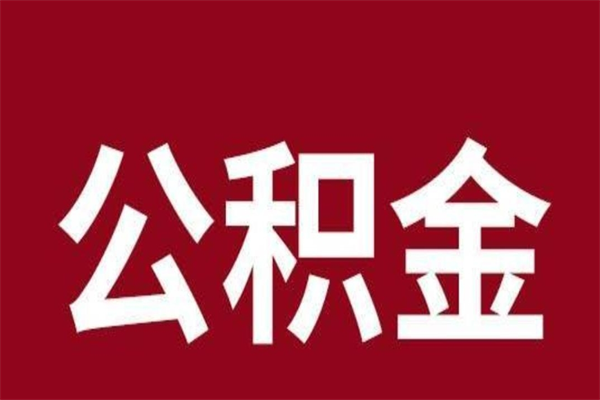 公积金